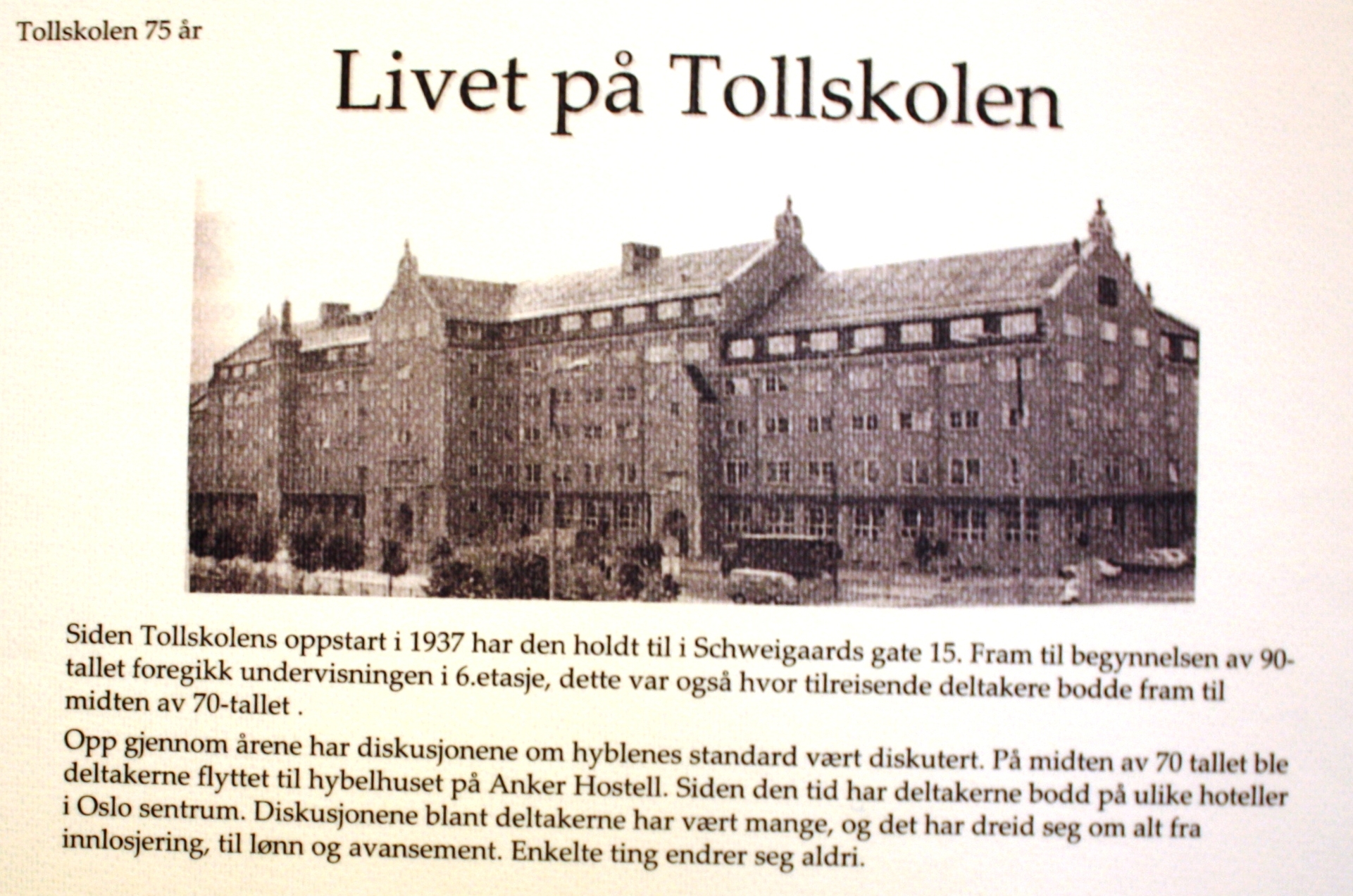 Tollskolen 75 år

Livet på Tollskolen

Siden Tollskolens oppstart i 1937 har den holdt til i Schweigaards gate 15. Fram til begynnelsen av 90-tallet foregikk undervisningen i 6.etasje, dette var også hvor tilreisende deltakere bodde fram til midten av 70-tallet .

Opp gjennom årene har diskusjonene om hyblenes standard vært diskutert. På midten av 70 tallet ble deltakerne flyttet til hybelhuset på Anker Hostell. Siden den tid har deltakerne bodd på ulike hoteller i Oslo sentrum. Diskusjonene blant deltakerne har vært mange, og det har dreid seg om alt fra innlosjering, til lønn og avansement. Enkelte ting endrer seg aldri.